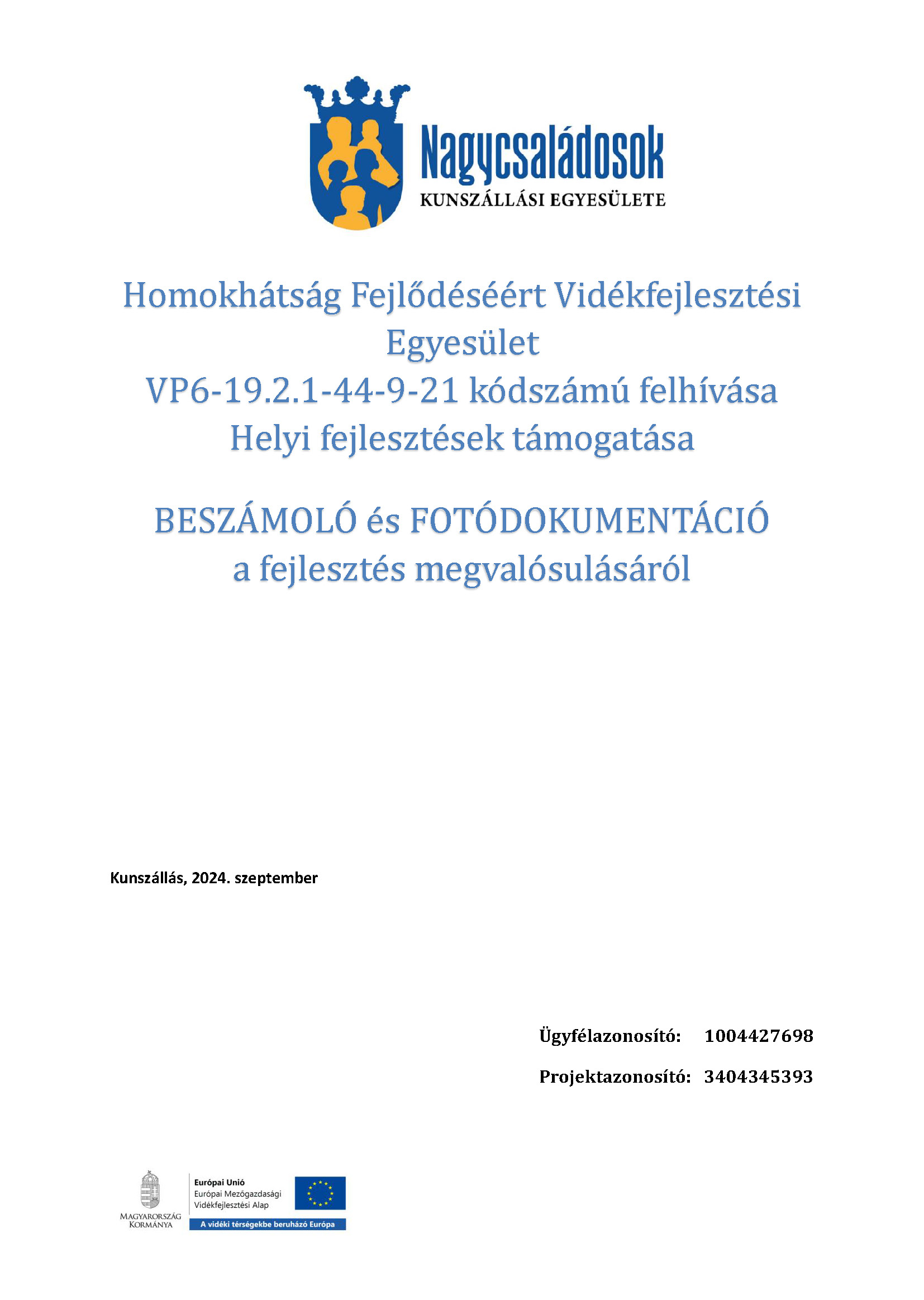 Nagycsaládosok
KUNSZÁLLÁSI EGYESÜLETE

Homokhátság Fejlődéséért Vidékfejlesztési Egyesület
VP6-19.2.1-44-9-21 kódszámú felhívása
Helyi fejlesztések támogatása

BESZÁMOLÓ és FOTÓDOKUMENTÁCIÓ
a fejlesztés megvalósulásáról

Kunszállás, 2024. szeptember

Ügyfélazonosító: 1004427698

Projektazonosító: 3404345393

MAGYARORSZÁG KORMÁNYA

Európai Unió
Európai Mezőgazdasági Vidékfejlesztési Alap

A vidéki térségekbe beruházó Európa